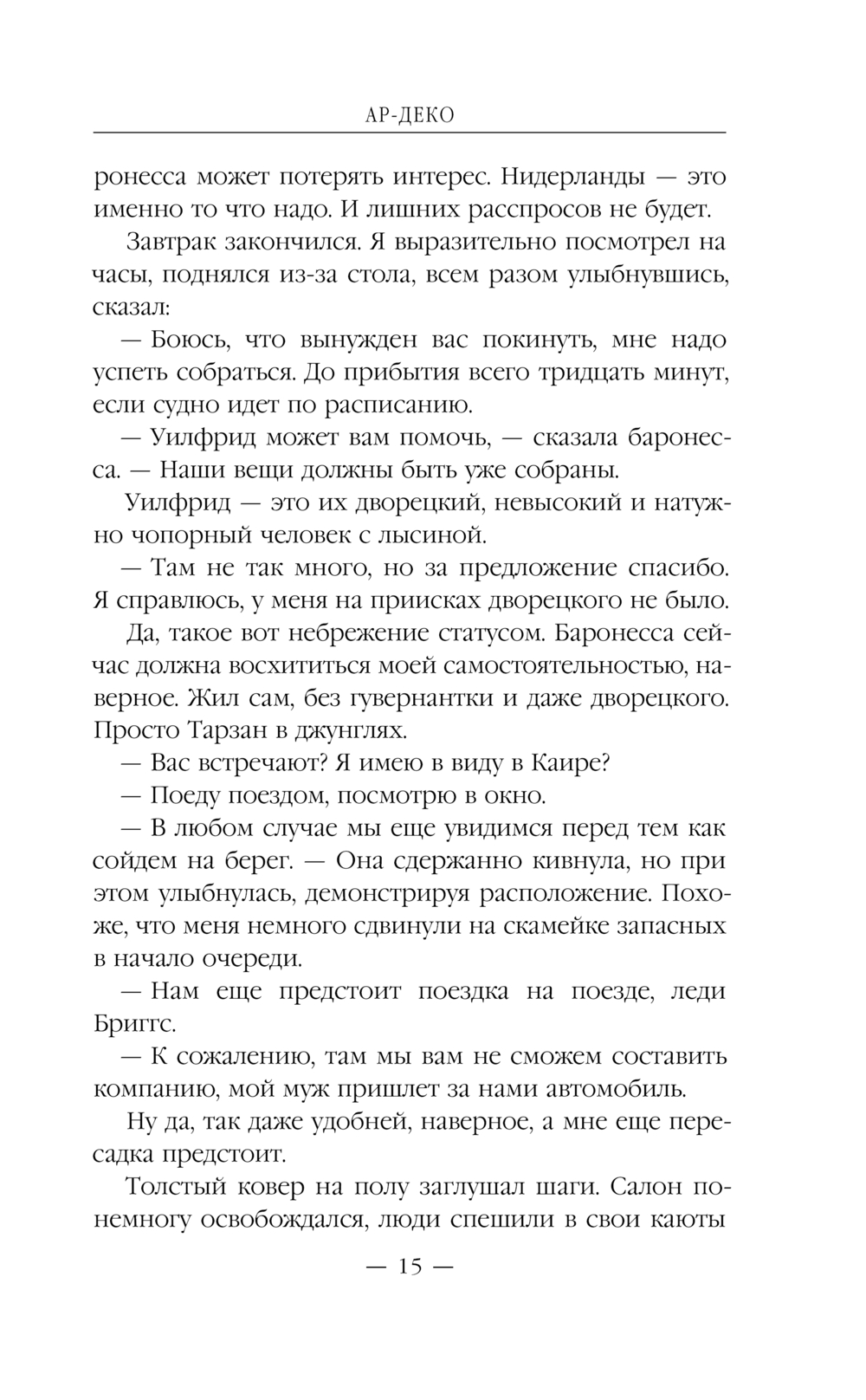 АР-ДЕКО

ронесса может потерять интерес. Нидерланды — это именно то что надо. И лишних расспросов не будет.

Завтрак закончился. Я выразительно посмотрел на часы, поднялся из-за стола, всем разом улыбнувшись, сказал:

— Боюсь, что вынужден вас покинуть, мне надо успеть собраться. До прибытия всего тридцать минут, если судно идет по расписанию.

— Уилфрид может вам помочь, — сказала баронесса. — Наши вещи должны быть уже собраны.

Уилфрид — это их дворецкий, невысокий и натужно чопорный человек с лысиной.

— Там не так много, но за предложение спасибо. Я справлюсь, у меня на приисках дворецкого не было.

Да, такое вот небрежение статусом. Баронесса сейчас должна восхититься моей самостоятельностью, наверное. Жил сам, без гувернантки и даже дворецкого. Просто Тарзан в джунглях.

— Вас встречают? Я имею в виду в Каире?

— Поеду поездом, посмотрю в окно.

— В любом случае мы еще увидимся перед тем как сойдем на берег. — Она сдержанно кивнула, но при этом улыбнулась, демонстрируя расположение. Похоже, что меня немного сдвинули на скамейке запасных в начало очереди.

— Нам еще предстоит поездка на поезде, леди Бриггс.

— К сожалению, там мы вам не сможем составить компанию, мой муж пришлет за нами автомобиль.

Ну да, так даже удобней, наверное, а мне еще пересадка предстоит.

Толстый ковер на полу заглушал шаги. Салон понемногу освобождался, люди спешили в свои каюты

— 15 —